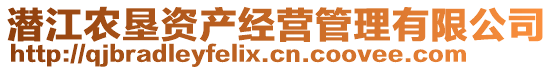 潜江农垦资产经营管理有限公司
http://qjbradleyfelix.cn.coovee.com